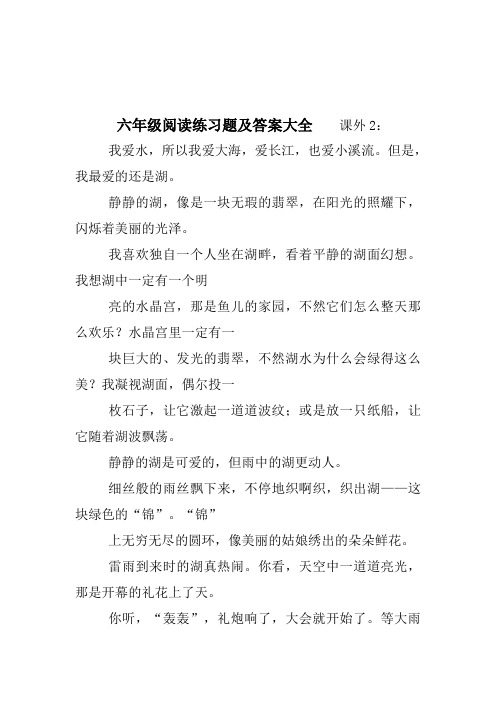 六年级阅读练习题及答案大全　　课外 2：

我爱水，所以我爱大海，爱长江，也爱小溪流。但是，我最爱的还是湖。

静静的湖，像是一块无瑕的翡翠，在阳光的照耀下，闪烁着美丽的光泽。

我喜欢独自一个人坐在湖畔，看着平静的湖面幻想。我想湖中一定有一个明

亮的水晶宫，那是鱼儿的家园，不然它们怎么整天那么欢乐？水晶宫里一定有一

块巨大的、发光的翡翠，不然湖水为什么会绿得这么美？我凝视湖面，偶尔投一

枚石子，让它激起一道道波纹；或是放一只纸船，让它随着湖波飘荡。

静静的湖是可爱的，但雨中的湖更动人。

细丝般的雨丝飘下来，不停地织啊织，织出湖——这块绿色的“锦”。“锦”

上无穷无尽的圆环，像美丽的姑娘绣出的朵朵鲜花。

雷雨到来时的湖真热闹。你看，天空中一道道亮光，那是开幕的礼花上了天。

你听，“轰轰”，礼炮响了，大会就开始了。等大雨